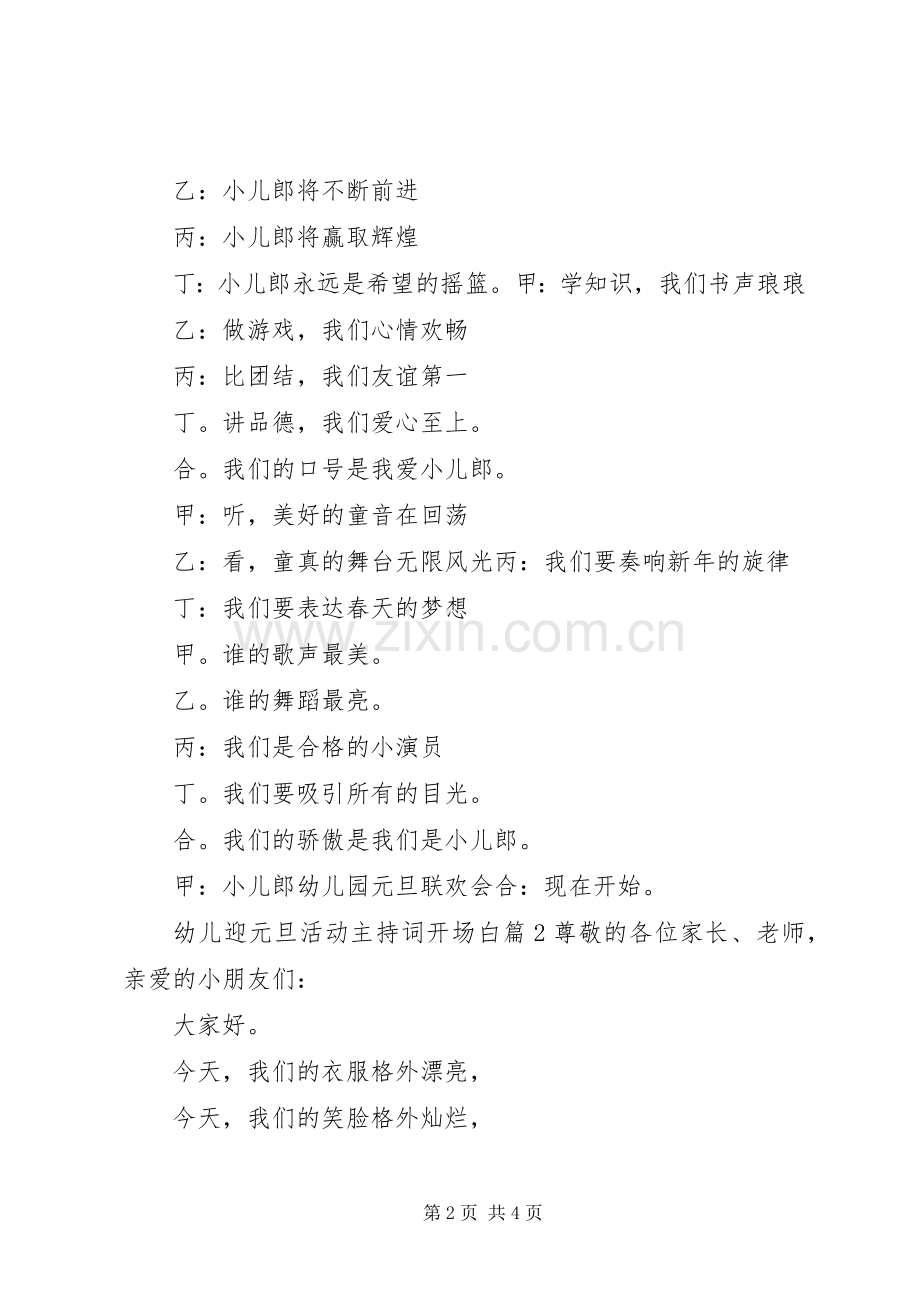 乙：小儿郎将不断前进

丙：小儿郎将赢取辉煌

丁：小儿郎永远是希望的摇篮。甲：学知识，我们书声琅琅

乙：做游戏，我们心情欢畅

丙：比团结，我们友谊第一

丁。讲品德，我们爱心至上。

合。我们的口号是我爱小儿郎。

甲：听，美好的童音在回荡

乙：看，童真的舞台无限风光丙：我们要奏响新年的旋律

丁：我们要表达春天的梦想

甲。谁的歌声最美。

乙。谁的舞蹈最亮。

丙：我们是合格的小演员

丁。我们要吸引所有的目光。

合。我们的骄傲是我们是小儿郎。

甲：小儿郎幼儿园元旦联欢会合：现在开始。

幼儿迎元旦活动主持词开场白篇2尊敬的各位家长、老师，亲爱的小朋友们：

大家好。

今天，我们的衣服格外漂亮，

今天，我们的笑脸格外灿烂，

第2页 共4页

www.zixin.com.cn